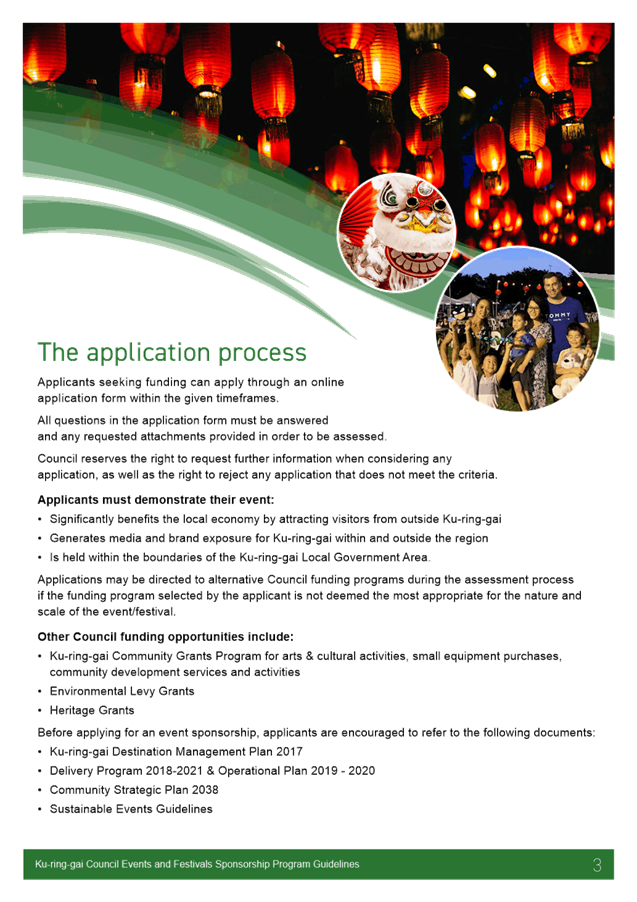 The application process

Applicants seeking funding can apply through an online application form within the given timeframes.

All questions in the application form must be answered and any requested attachments provided in order to be assessed.

Council reserves the right to request further information when considering any application, as well as the right to reject any application that does not meet the criteria.

Applicants must demonstrate their event:

• Significantly benefits the local economy by attracting visitors from outside Ku-ring-gai
• Generates media and brand exposure for Ku-ring-gai within and outside the region
• Is held within the boundaries of the Ku-ring-gai Local Government Area.

Applications may be directed to alternative Council funding programs during the assessment process if the funding program selected by the applicant is not deemed the most appropriate for the nature and scale of the event/festival.

Other Council funding opportunities include:

• Ku-ring-gai Community Grants Program for arts & cultural activities, small equipment purchases, community development services and activities
• Environmental Levy Grants
• Heritage Grants

Before applying for an event sponsorship, applicants are encouraged to refer to the following documents:

• Ku-ring-gai Destination Management Plan 2017
• Delivery Program 2018-2021 & Operational Plan 2019 - 2020
• Community Strategic Plan 2038
• Sustainable Events Guidelines

Ku-ring-gai Council Events and Festivals Sponsorship Program Guidelines 3